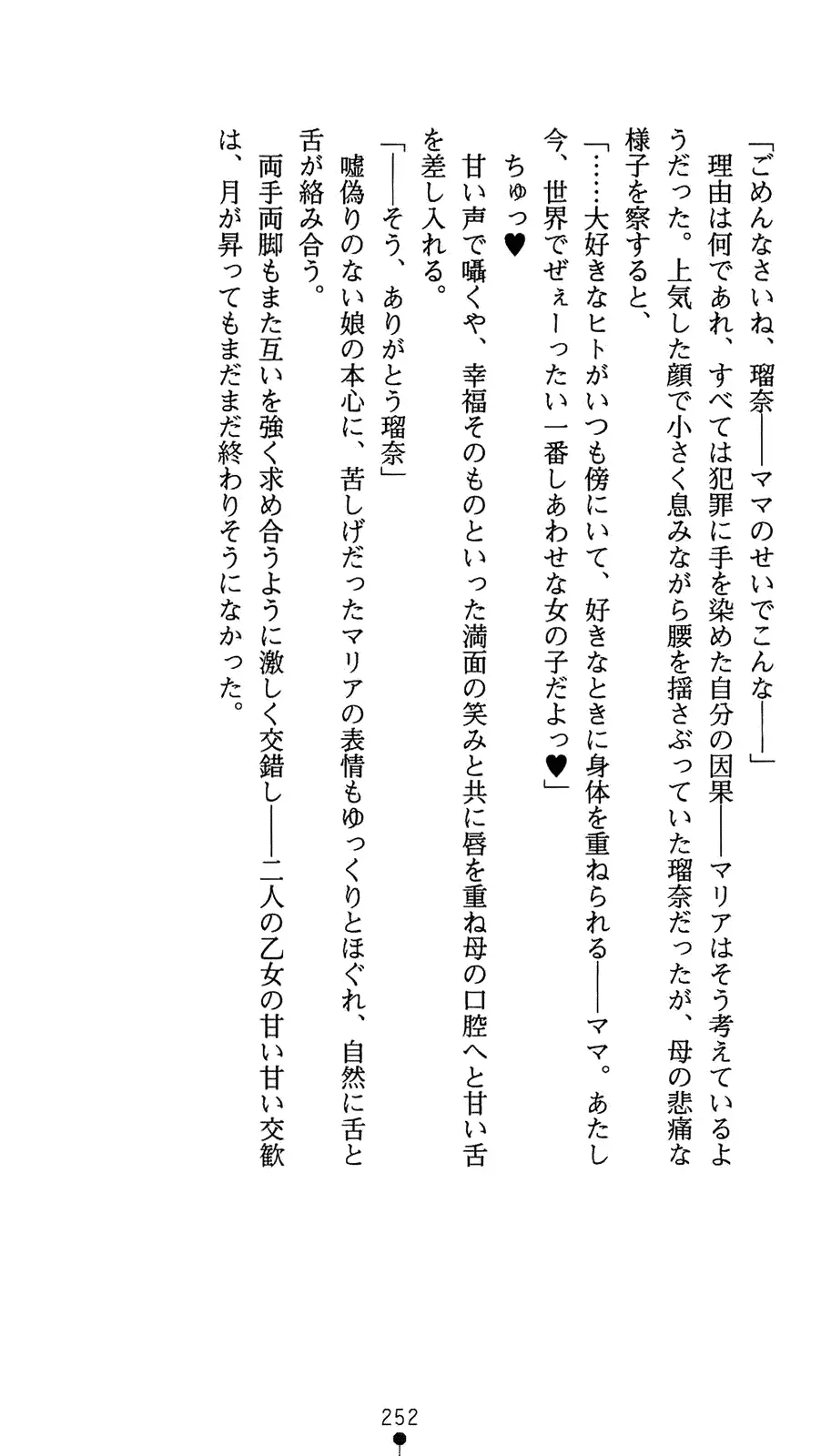 「ごめんなさいね、瑠奈——ママのせいでこんな——」

理由は何であれ、すべては犯罪に手を染めた自分の因果——マリアはそう考えているようだった。上気した顔で小さく息みながら腰を揺さぶっていた瑠奈だったが、母の悲痛な様子を察すると、

「……大好きなヒトがいつも傍にいて、好きなときに身体を重ねられる——ママ。あたし今、世界でぜぇーったい一番しあわせな女の子だよっ♥」

ちゅっ♥

甘い声で囁くや、幸福そのものといった満面の笑みと共に唇を重ね母の口腔へと甘い舌を差し入れる。

「——そう、ありがとう瑠奈」

嘘偽りのない娘の本心に、苦しげだったマリアの表情もゆっくりとほぐれ、自然に舌と舌が絡み合う。

両手両脚もまた互いを強く求め合うように激しく交錯し——二人の乙女の甘い甘い交歓は、月が昇ってもまだまだ終わりそうになかった。

252